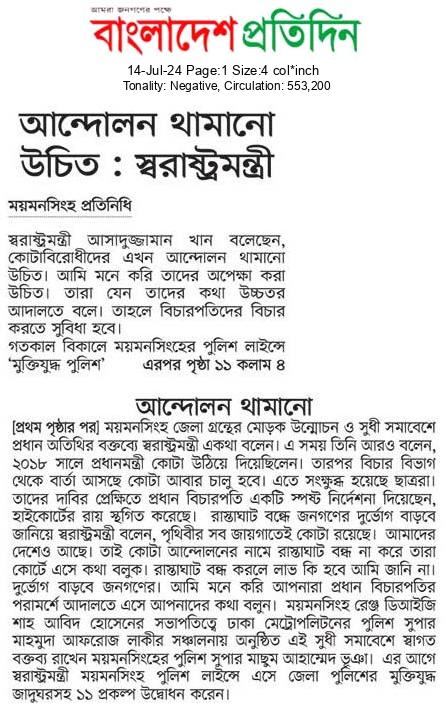 আমরা জনগণের পক্ষে

বাংলাদেশ প্রতিদিন

14-Jul-24 Page:1 Size:4 col*inch
Tonality: Negative, Circulation: 553,200

আন্দোলন থামানো উচিত : স্বরাষ্ট্রমন্ত্রী

ময়মনসিংহ প্রতিনিধি

স্বরাষ্ট্রমন্ত্রী আসাদুজ্জামান খান বলেছেন, কোটাবিরোধীদের এখন আন্দোলন থামানো উচিত। আমি মনে করি তাদের অপেক্ষা করা উচিত। তারা যেন তাদের কথা উচ্চতর আদালতে বলে। তাহলে বিচারপতিদের বিচার করতে সুবিধা হবে।

গতকাল বিকালে ময়মনসিংহের পুলিশ লাইন্সে 'মুক্তিযুদ্ধ পুলিশ' এরপর পৃষ্ঠা ১১ কলাম ৪

আন্দোলন থামানো

[প্রথম পৃষ্ঠার পর] ময়মনসিংহ জেলা গ্রন্থের মোড়ক উন্মোচন ও সুধী সমাবেশে প্রধান অতিথির বক্তব্যে স্বরাষ্ট্রমন্ত্রী একথা বলেন। এ সময় তিনি আরও বলেন, ২০১৮ সালে প্রধানমন্ত্রী কোটা উঠিয়ে দিয়েছিলেন। তারপর বিচার বিভাগ থেকে বার্তা আসছে কোটা আবার চালু হবে। এতে সংক্ষুব্ধ হয়েছে ছাত্ররা। তাদের দাবির প্রেক্ষিতে প্রধান বিচারপতি একটি স্পষ্ট নির্দেশনা দিয়েছেন, হাইকোর্টের রায় স্থগিত করেছে। রাস্তাঘাট বন্ধে জনগণের দুর্ভোগ বাড়বে জানিয়ে স্বরাষ্ট্রমন্ত্রী বলেন, পৃথিবীর সব জায়গাতেই কোটা রয়েছে। আমাদের দেশেও আছে। তাই কোটা আন্দোলনের নামে রাস্তাঘাট বন্ধ না করে তারা কোর্টে এসে কথা বলুক। রাস্তাঘাট বন্ধ করলে লাভ কি হবে আমি জানি না। দুর্ভোগ বাড়বে জনগণের। আমি মনে করি আপনারা প্রধান বিচারপতির পরামর্শে আদালতে এসে আপনাদের কথা বলুন। ময়মনসিংহ রেঞ্জ ডিআইজি শাহ আবিদ হোসেনের সভাপতিত্বে ঢাকা মেট্রোপলিটনের পুলিশ সুপার মাহমুদা আফরোজ লাকীর সঞ্চালনায় অনুষ্ঠিত এই সুধী সমাবেশে স্বাগত বক্তব্য রাখেন ময়মনসিংহের পুলিশ সুপার মাছুম আহাম্মেদ ভূঞা। এর আগে স্বরাষ্ট্রমন্ত্রী ময়মনসিংহ পুলিশ লাইন্সে এসে জেলা পুলিশের মুক্তিযুদ্ধ জাদুঘরসহ ১১ প্রকল্প উদ্বোধন করেন।